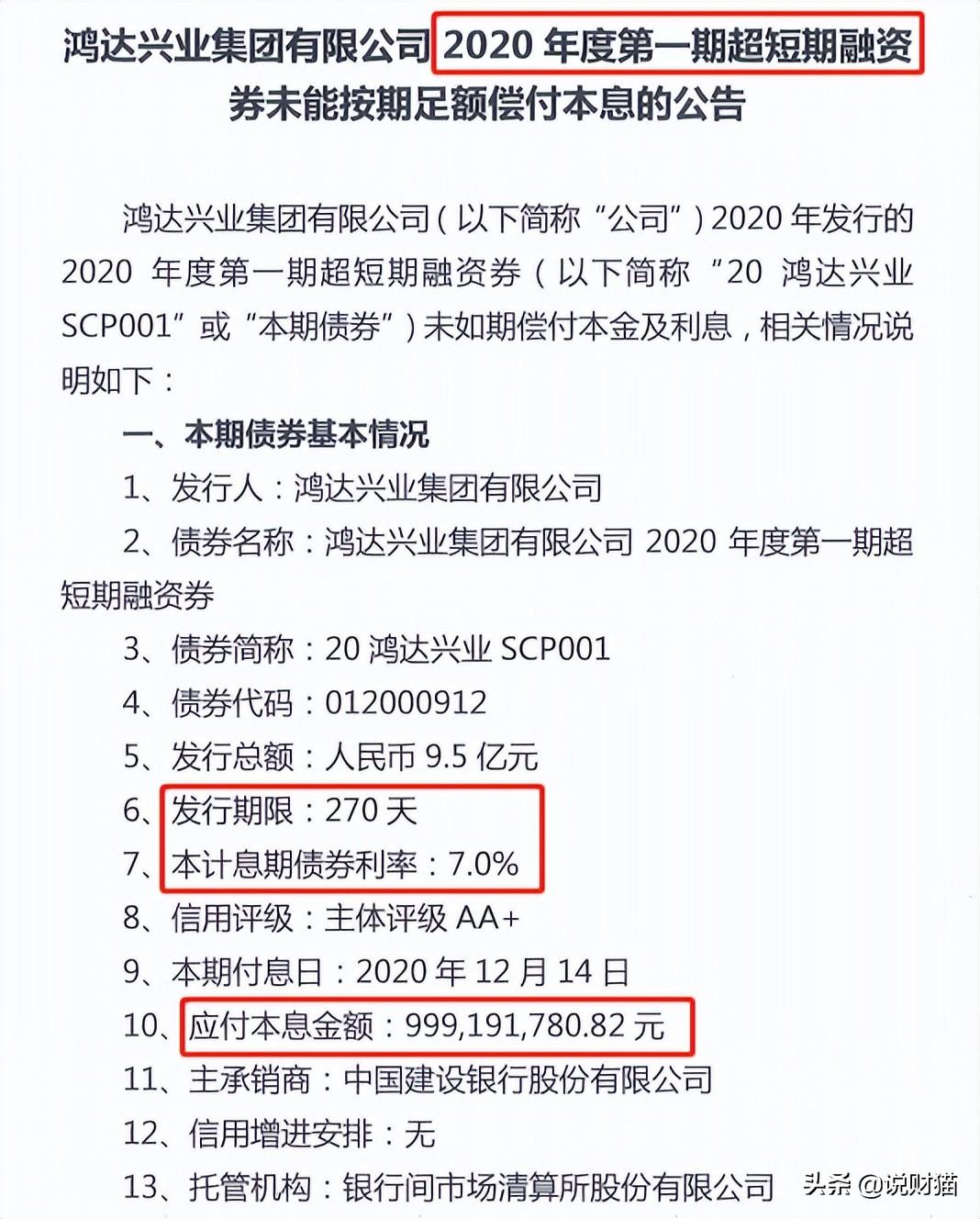 鸿达兴业集团有限公司 2020 年度第一期超短期融资券未能按期足额偿付本息的公告

鸿达兴业集团有限公司（以下简称“公司”）2020 年发行的 2020 年度第一期超短期融资券（以下简称“20 鸿达兴业 SCP001”或“本期债券”）未如期偿付本金及利息，相关情况说明如下：

一、本期债券基本情况

1、发行人：鸿达兴业集团有限公司

2、债券名称：鸿达兴业集团有限公司 2020 年度第一期超短期融资券

3、债券简称：20 鸿达兴业 SCP001

4、债券代码：012000912

5、发行总额：人民币 9.5 亿元

6、发行期限：270 天

7、本计息期债券利率：7.0%

8、信用评级：主体评级 AA+

9、本期付息日：2020 年 12 月 14 日

10、应付本息金额：999,191,780.82 元

11、主承销商：中国建设银行股份有限公司

12、信用增进安排：无

13、托管机构：银行间市场清算所股份有限公司

头条 @说财猫